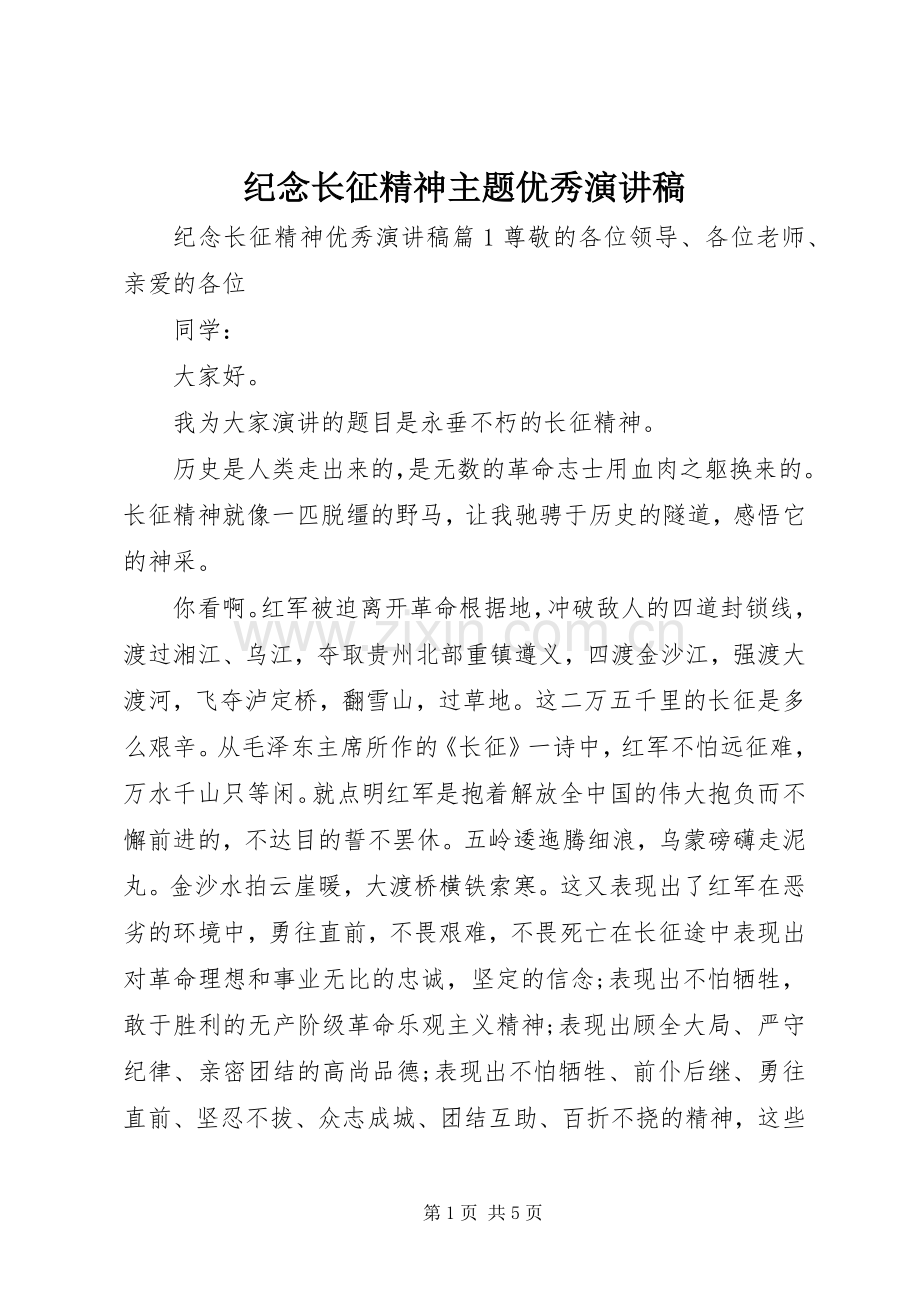 纪念长征精神主题优秀演讲稿

纪念长征精神优秀演讲稿篇1尊敬的各位领导、各位老师、亲爱的各位

同学：

大家好。

我为大家演讲的题目是永垂不朽的长征精神。

历史是人类走出来的,是无数的革命志士用血肉之躯换来的。长征精神就像一匹脱缰的野马，让我驰骋于历史的隧道，感悟它的神采。

你看啊。红军被迫离开革命根据地,冲破敌人的四道封锁线，渡过湘江、乌江，夺取贵州北部重镇遵义，四渡金沙江，强渡大渡河，飞夺泸定桥，翻雪山，过草地。这二万五千里的长征是多么艰辛。从毛泽东主席所作的《长征》一诗中，红军不怕远征难，万水千山只等闲。就点明红军是抱着解放全中国的伟大抱负而不懈前进的，不达目的誓不罢休。五岭逶迤腾细浪，乌蒙磅礴走泥丸。金沙水拍云崖暖，大渡桥横铁索寒。这又表现出了红军在恶劣的环境中，勇往直前，不畏艰难，不畏死亡在长征途中表现出对革命理想和事业无比的忠诚，坚定的信念;表现出不怕牺牲，敢于胜利的无产阶级革命乐观主义精神;表现出顾全大局、严守纪律、亲密团结的高尚品德;表现出不怕牺牲、前仆后继、勇往直前、坚忍不拔、众志成城、团结互助、百折不挠的精神，这些

第1页 共5页

www.zixin.com.cn